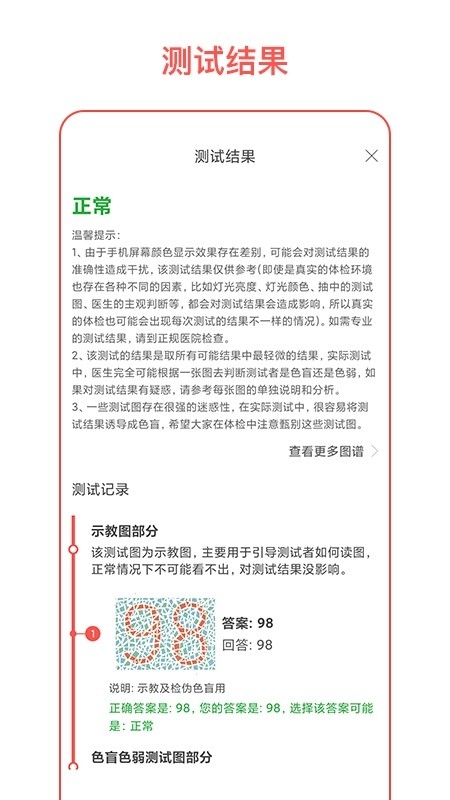 测试结果

测试结果

正常

温馨提示：
1、由于手机屏幕颜色显示效果存在差别，可能会对测试结果的准确性造成干扰，该测试结果仅供参考(即使是真实的体检环境也存在各种不同的因素，比如灯光亮度、灯光颜色、抽中的测试图、医生的主观判断等，都会对测试结果会造成影响，所以真实的体检也可能会出现每次测试的结果不一样的情况)。如需专业的测试结果，请到正规医院检查。
2、该测试的结果是取所有可能结果中最轻微的结果，实际测试中，医生完全可能根据一张图去判断测试者是色盲还是色弱，如果对测试结果有疑惑，请参考每张图的单独说明和分析。
3、一些测试图存在很强的迷惑性，在实际测试中，很容易将测试结果诱导成色盲，希望大家在体检中注意甄别这些测试图。

查看更多图谱

测试记录

示教图部分
该测试图为示教图，主要用于引导测试者如何读图，正常情况下不可能看不出，对测试结果没影响。

1

98

答案: 98
回答: 98

说明: 示教及检伪色盲用
正确答案是: 98，您的答案是: 98，选择该答案可能是: 正常

色盲色弱测试图部分